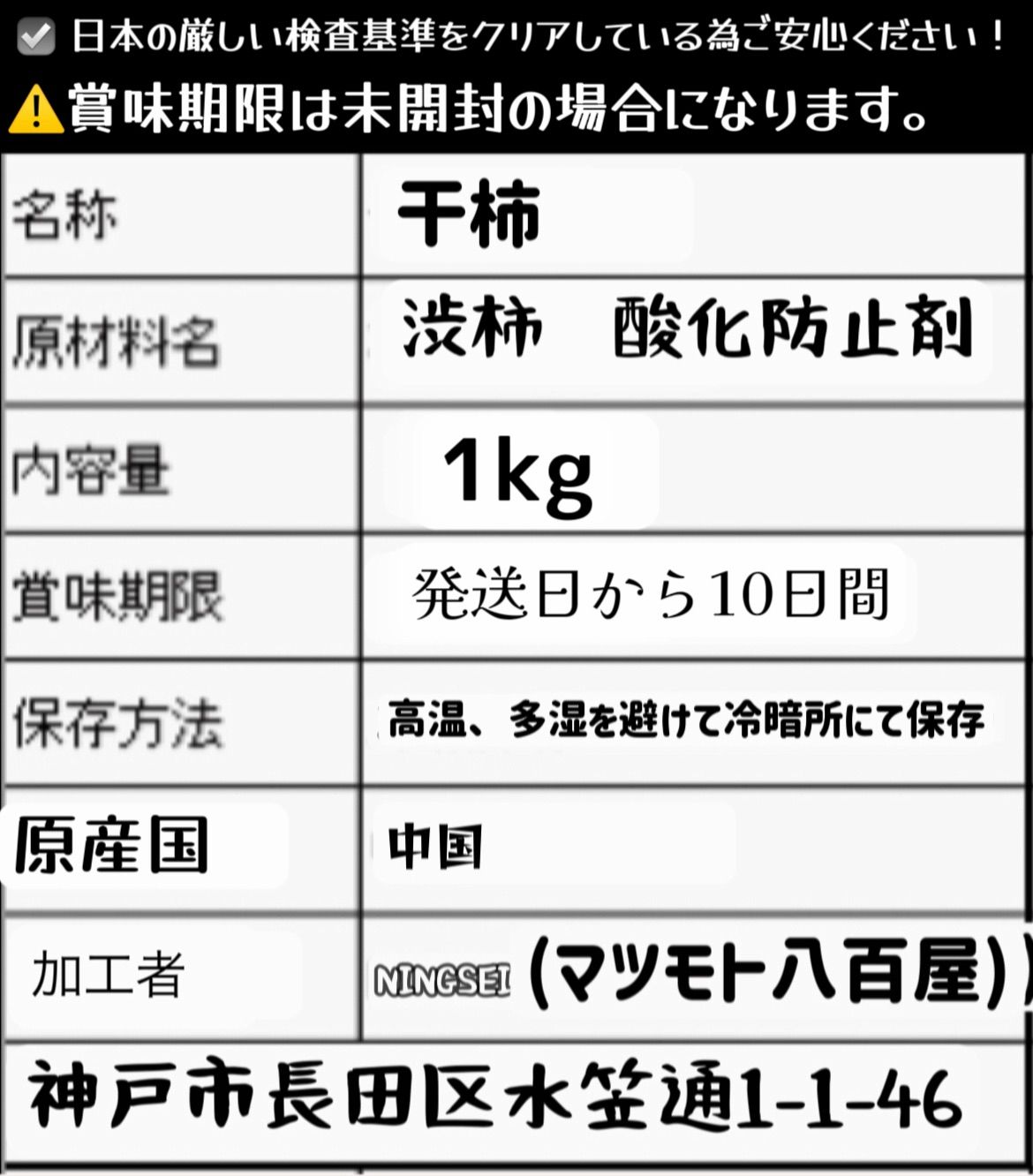 日本の厳しい検査基準をクリアしている為ご安心ください！
賞味期限は未開封の場合になります。

| 名称 | 干柿 |
|---|---|
| 原材料名 | 渋柿　酸化防止剤 |
| 内容量 | 1kg |
| 賞味期限 | 発送日から10日間 |
| 保存方法 | 高温、多湿を避けて冷暗所にて保存 |
| 原産国 | 中国 |
| 加工者 | NINGSEI (マツモト八百屋) |

神戸市長田区水笠通1-1-46